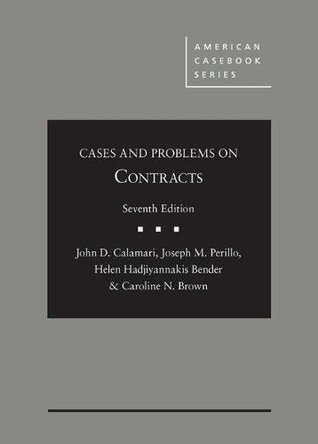 AMERICAN CASEBOOK SERIES

CASES AND PROBLEMS ON

CONTRACTS

Seventh Edition

John D. Calamari, Joseph M. Perillo, Helen Hadjiyannakis Bender & Caroline N. Brown